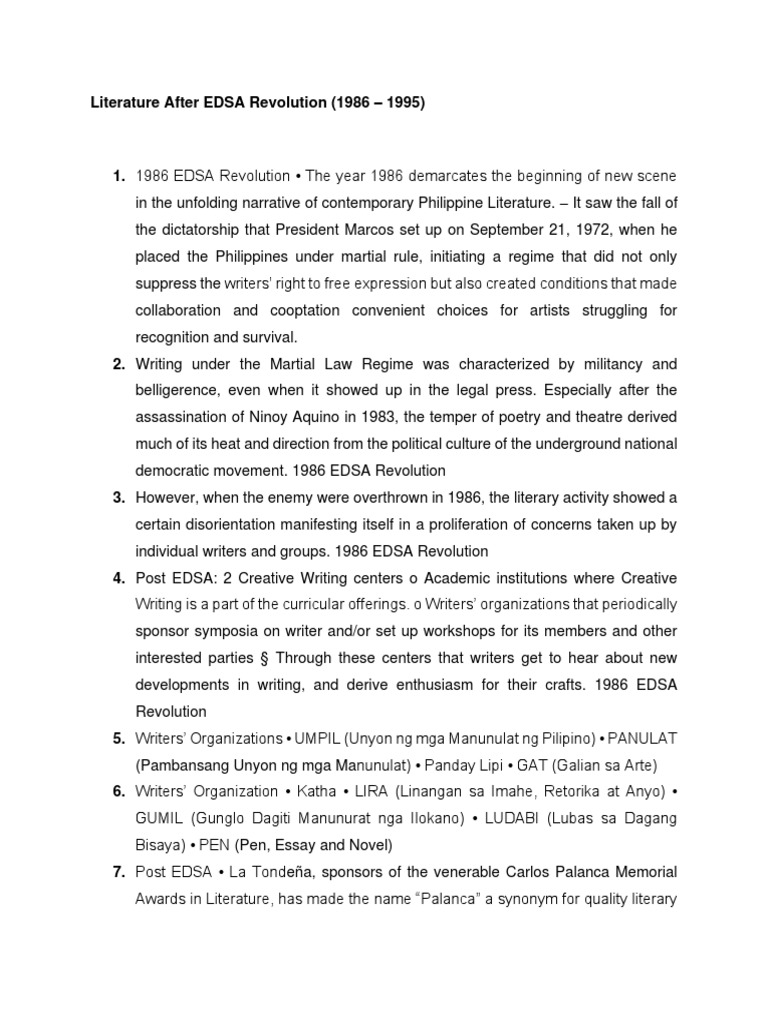 Literature After EDSA Revolution (1986 – 1995)

1. 1986 EDSA Revolution • The year 1986 demarcates the beginning of new scene in the unfolding narrative of contemporary Philippine Literature. – It saw the fall of the dictatorship that President Marcos set up on September 21, 1972, when he placed the Philippines under martial rule, initiating a regime that did not only suppress the writers' right to free expression but also created conditions that made collaboration and cooptation convenient choices for artists struggling for recognition and survival.

2. Writing under the Martial Law Regime was characterized by militancy and belligerence, even when it showed up in the legal press. Especially after the assassination of Ninoy Aquino in 1983, the temper of poetry and theatre derived much of its heat and direction from the political culture of the underground national democratic movement. 1986 EDSA Revolution

3. However, when the enemy were overthrown in 1986, the literary activity showed a certain disorientation manifesting itself in a proliferation of concerns taken up by individual writers and groups. 1986 EDSA Revolution

4. Post EDSA: 2 Creative Writing centers o Academic institutions where Creative Writing is a part of the curricular offerings. o Writers' organizations that periodically sponsor symposia on writer and/or set up workshops for its members and other interested parties § Through these centers that writers get to hear about new developments in writing, and derive enthusiasm for their crafts. 1986 EDSA Revolution

5. Writers' Organizations • UMPIL (Unyon ng mga Manunulat ng Pilipino) • PANULAT (Pambansang Unyon ng mga Manunulat) • Panday Lipi • GAT (Galian sa Arte)

6. Writers' Organization • Katha • LIRA (Linangan sa Imahe, Retorika at Anyo) • GUMIL (Gunglo Dagiti Manunurat nga Ilokano) • LUDABI (Lubas sa Dagang Bisaya) • PEN (Pen, Essay and Novel)

7. Post EDSA • La Tondeña, sponsors of the venerable Carlos Palanca Memorial Awards in Literature, has made the name "Palanca" a synonym for quality literary